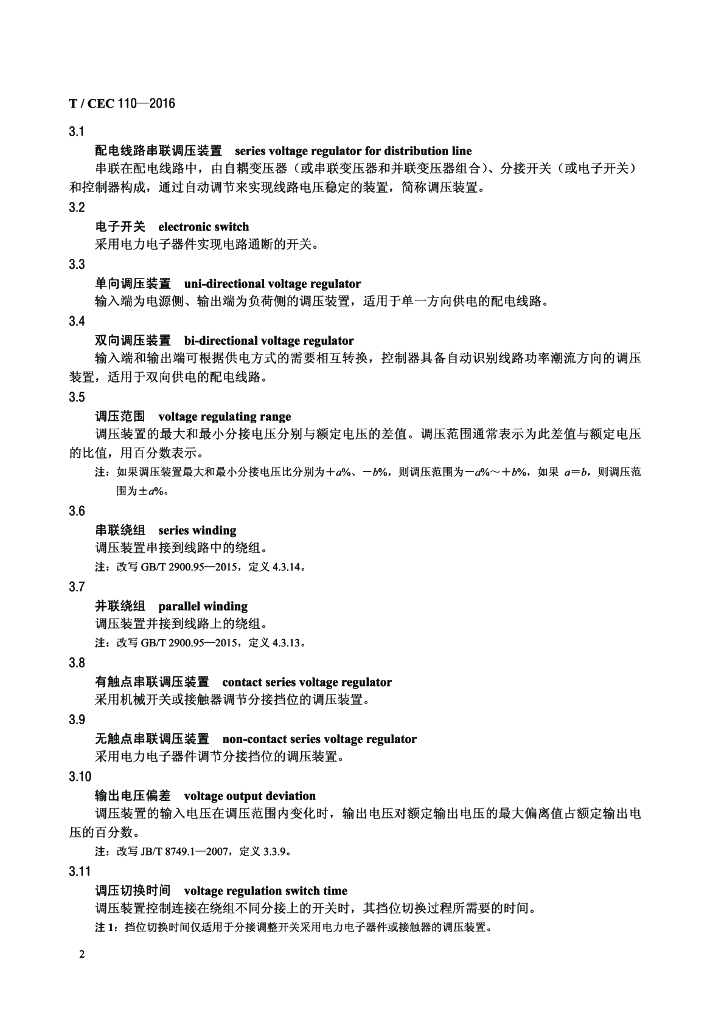 T / CEC 110—2016

3.1

配电线路串联调压装置　series voltage regulator for distribution line

串联在配电线路中，由自耦变压器（或串联变压器和并联变压器组合）、分接开关（或电子开关）和控制器构成，通过自动调节来实现线路电压稳定的装置，简称调压装置。

3.2

电子开关　electronic switch

采用电力电子器件实现电路通断的开关。

3.3

单向调压装置　uni-directional voltage regulator

输入端为电源侧、输出端为负荷侧的调压装置，适用于单一方向供电的配电线路。

3.4

双向调压装置　bi-directional voltage regulator

输入端和输出端可根据供电方式的需要相互转换，控制器具备自动识别线路功率潮流方向的调压装置，适用于双向供电的配电线路。

3.5

调压范围　voltage regulating range

调压装置的最大和最小分接电压分别与额定电压的差值。调压范围通常表示为此差值与额定电压的比值，用百分数表示。

注：如果调压装置最大和最小分接电压比分别为$+a\%$、$-b\%$，则调压范围为$-a\%\sim+b\%$，如果 $a=b$，则调压范围为$\pm a\%$。

3.6

串联绕组　series winding

调压装置串接到线路中的绕组。

注：改写 GB/T 2900.95—2015，定义 4.3.14。

3.7

并联绕组　parallel winding

调压装置并接到线路上的绕组。

注：改写 GB/T 2900.95—2015，定义 4.3.13。

3.8

有触点串联调压装置　contact series voltage regulator

采用机械开关或接触器调节分接挡位的调压装置。

3.9

无触点串联调压装置　non-contact series voltage regulator

采用电力电子器件调节分接挡位的调压装置。

3.10

输出电压偏差　voltage output deviation

调压装置的输入电压在调压范围内变化时，输出电压对额定输出电压的最大偏离值占额定输出电压的百分数。

注：改写 JB/T 8749.1—2007，定义 3.3.9。

3.11

调压切换时间　voltage regulation switch time

调压装置控制连接在绕组不同分接上的开关时，其挡位切换过程所需要的时间。

注 1：挡位切换时间仅适用于分接调整开关采用电力电子器件或接触器的调压装置。

2